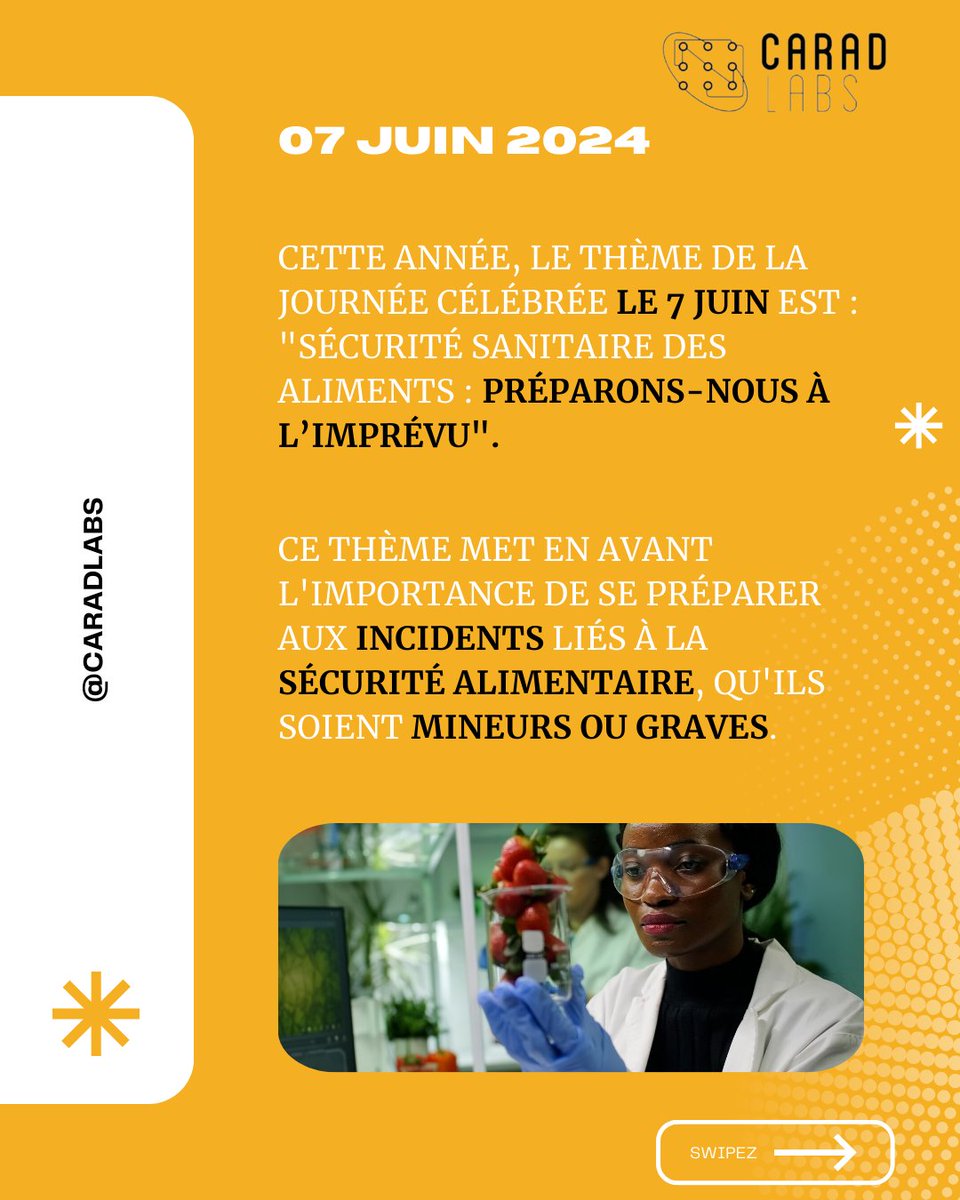 CARAD LABS

07 JUIN 2024

CETTE ANNÉE, LE THÈME DE LA JOURNÉE CÉLÉBRÉE LE 7 JUIN EST : "SÉCURITÉ SANITAIRE DES ALIMENTS : PRÉPARONS-NOUS À L'IMPRÉVU".

CE THÈME MET EN AVANT L'IMPORTANCE DE SE PRÉPARER AUX INCIDENTS LIÉS À LA SÉCURITÉ ALIMENTAIRE, QU'ILS SOIENT MINEURS OU GRAVES.

@CARADLABS

SWIPEZ